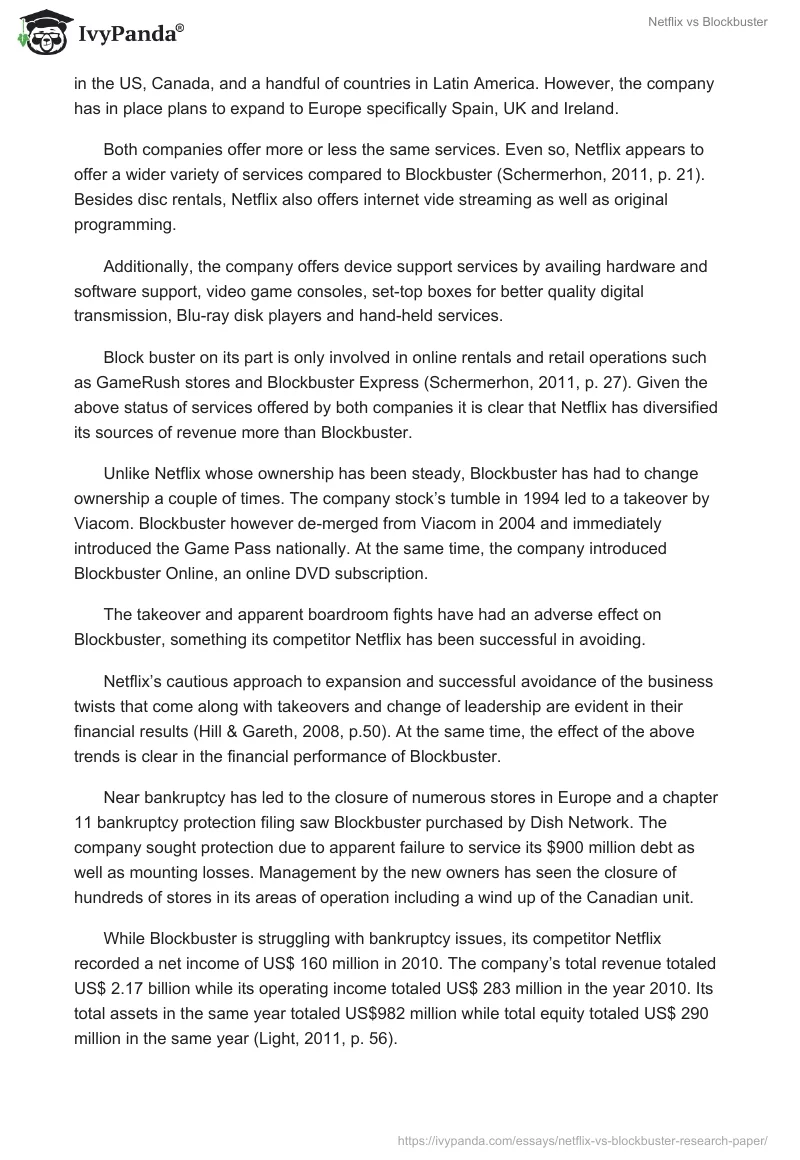 IvyPanda®

Netflix vs Blockbuster

in the US, Canada, and a handful of countries in Latin America. However, the company has in place plans to expand to Europe specifically Spain, UK and Ireland.

Both companies offer more or less the same services. Even so, Netflix appears to offer a wider variety of services compared to Blockbuster (Schermerhon, 2011, p. 21). Besides disc rentals, Netflix also offers internet vide streaming as well as original programming.

Additionally, the company offers device support services by availing hardware and software support, video game consoles, set-top boxes for better quality digital transmission, Blu-ray disk players and hand-held services.

Block buster on its part is only involved in online rentals and retail operations such as GameRush stores and Blockbuster Express (Schermerhon, 2011, p. 27). Given the above status of services offered by both companies it is clear that Netflix has diversified its sources of revenue more than Blockbuster.

Unlike Netflix whose ownership has been steady, Blockbuster has had to change ownership a couple of times. The company stock's tumble in 1994 led to a takeover by Viacom. Blockbuster however de-merged from Viacom in 2004 and immediately introduced the Game Pass nationally. At the same time, the company introduced Blockbuster Online, an online DVD subscription.

The takeover and apparent boardroom fights have had an adverse effect on Blockbuster, something its competitor Netflix has been successful in avoiding.

Netflix's cautious approach to expansion and successful avoidance of the business twists that come along with takeovers and change of leadership are evident in their financial results (Hill & Gareth, 2008, p.50). At the same time, the effect of the above trends is clear in the financial performance of Blockbuster.

Near bankruptcy has led to the closure of numerous stores in Europe and a chapter 11 bankruptcy protection filing saw Blockbuster purchased by Dish Network. The company sought protection due to apparent failure to service its $900 million debt as well as mounting losses. Management by the new owners has seen the closure of hundreds of stores in its areas of operation including a wind up of the Canadian unit.

While Blockbuster is struggling with bankruptcy issues, its competitor Netflix recorded a net income of US$ 160 million in 2010. The company's total revenue totaled US$ 2.17 billion while its operating income totaled US$ 283 million in the year 2010. Its total assets in the same year totaled US$982 million while total equity totaled US$ 290 million in the same year (Light, 2011, p. 56).

https://ivypanda.com/essays/netflix-vs-blockbuster-research-paper/